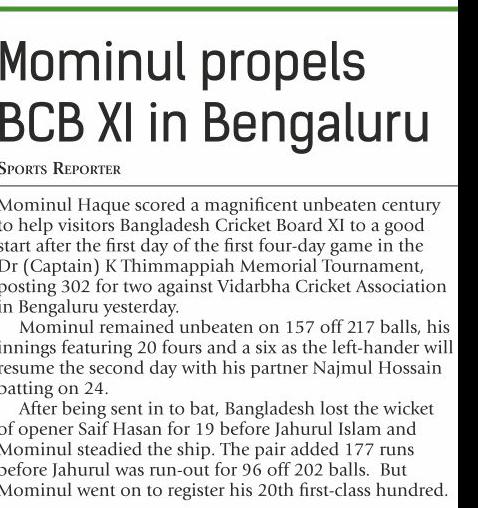 Mominul propels BCB XI in Bengaluru

Sports Reporter

Mominul Haque scored a magnificent unbeaten century to help visitors Bangladesh Cricket Board XI to a good start after the first day of the first four-day game in the Dr (Captain) K Thimmappiah Memorial Tournament, posting 302 for two against Vidarbha Cricket Association in Bengaluru yesterday.

Mominul remained unbeaten on 157 off 217 balls, his innings featuring 20 fours and a six as the left-hander will resume the second day with his partner Najmul Hossain batting on 24.

After being sent in to bat, Bangladesh lost the wicket of opener Saif Hasan for 19 before Jahurul Islam and Mominul steadied the ship. The pair added 177 runs before Jahurul was run-out for 96 off 202 balls. But Mominul went on to register his 20th first-class hundred.